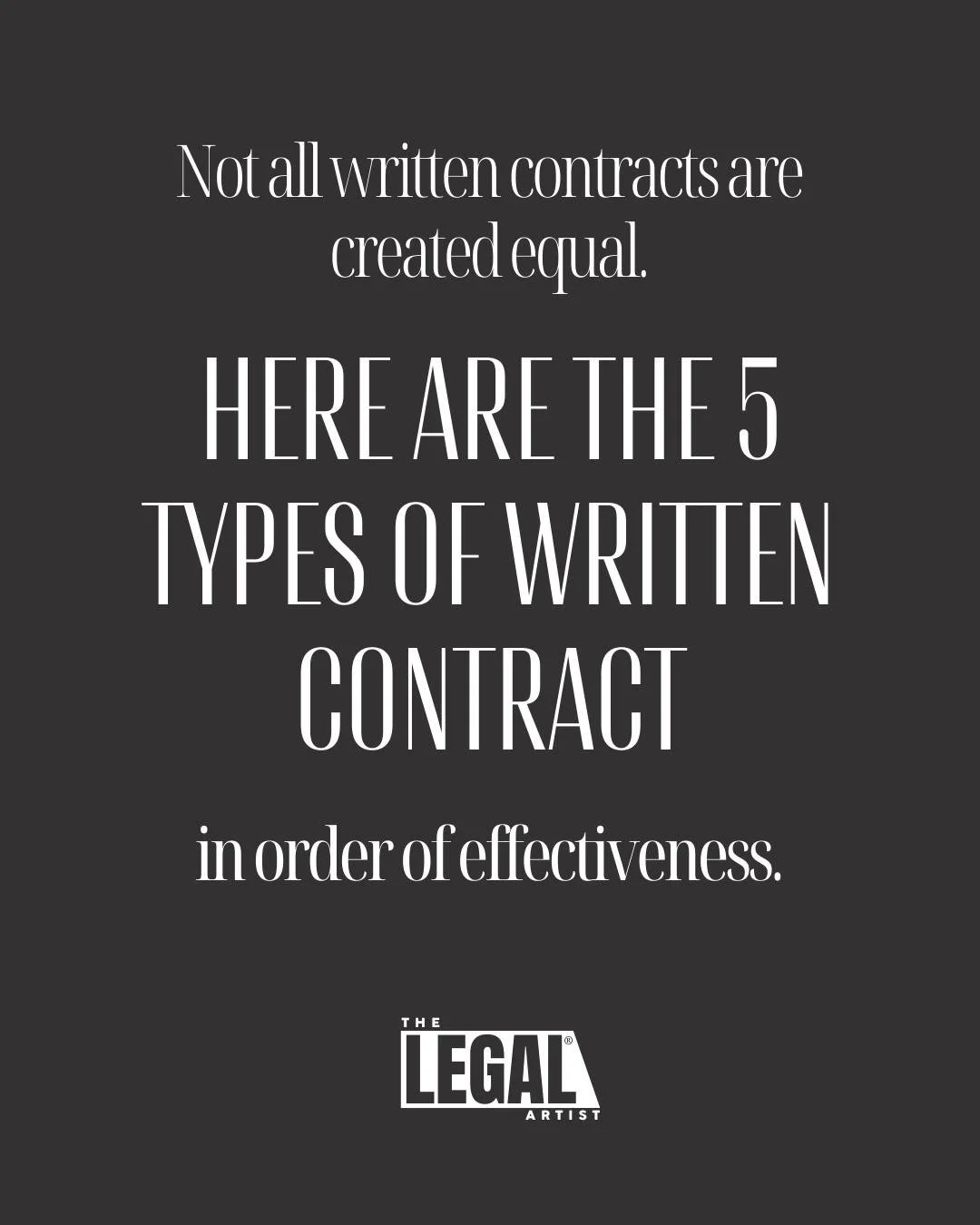 Not all written contracts are created equal.

HERE ARE THE 5 TYPES OF WRITTEN CONTRACT

in order of effectiveness.

THE LEGAL® ARTIST